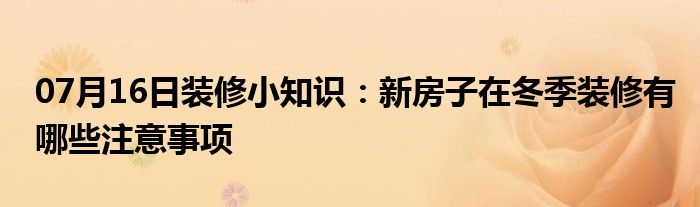 07月16日装修小知识：新房子在冬季装修有哪些注意事项